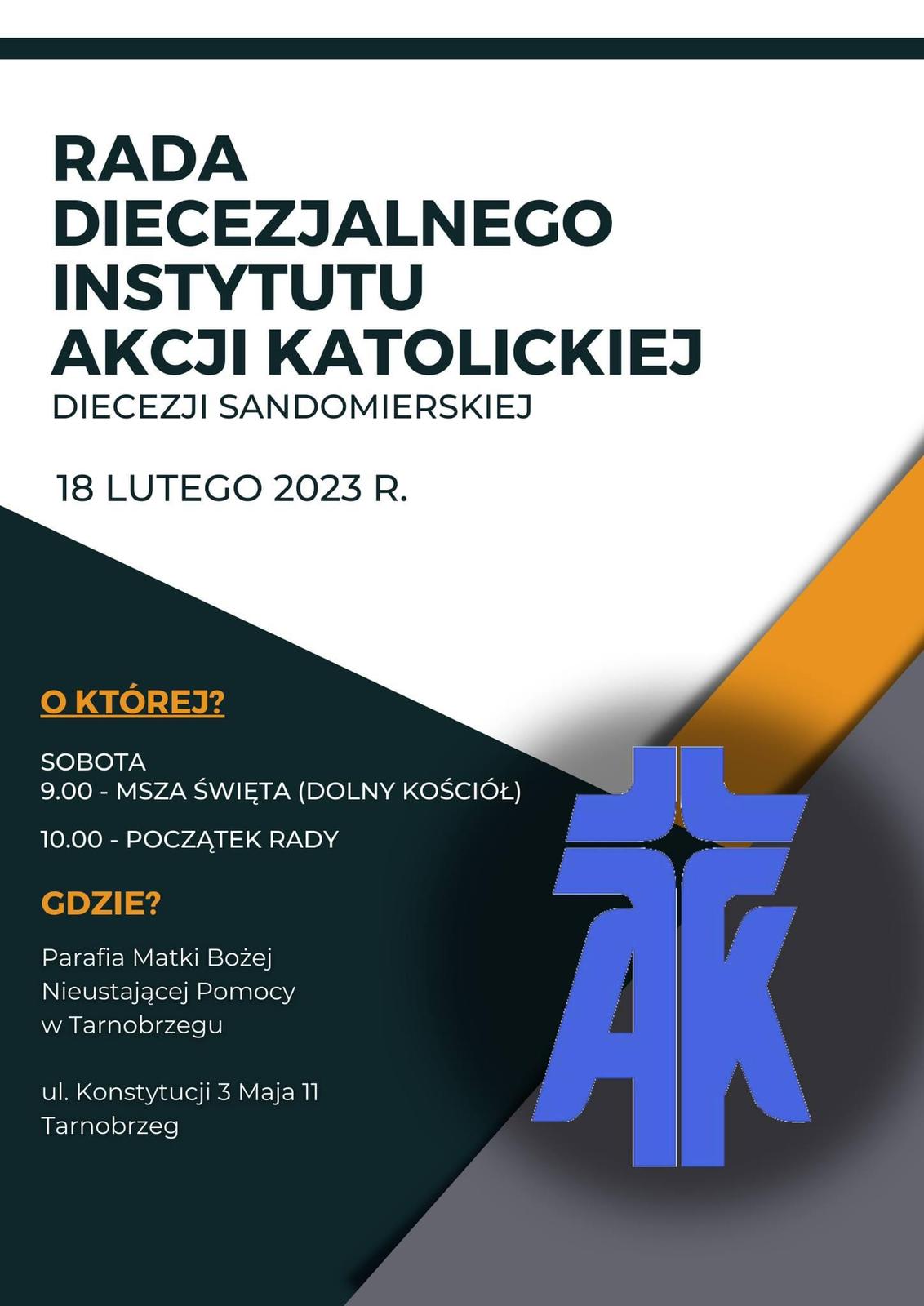 RADA
DIECEZJALNEGO
INSTYTUTU
AKCJI KATOLICKIEJ
DIECEZJI SANDOMIERSKIEJ

18 LUTEGO 2023 R.

O KTÓREJ?

SOBOTA
9.00 - MSZA ŚWIĘTA (DOLNY KOŚCIÓŁ)

10.00 - POCZĄTEK RADY

GDZIE?

Parafia Matki Bożej
Nieustającej Pomocy
w Tarnobrzegu

ul. Konstytucji 3 Maja 11
Tarnobrzeg

AK